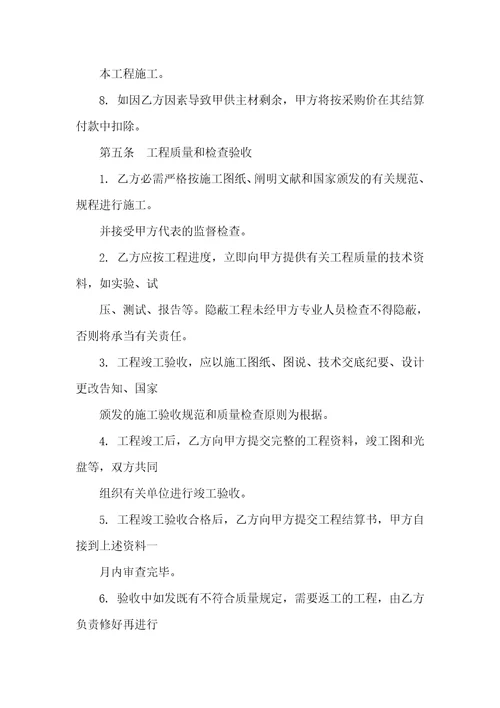 本工程施工。

8. 如因乙方因素导致甲供主材剩余，甲方将按采购价在其结算付款中扣除。

第五条　工程质量和检查验收

1. 乙方必需严格按施工图纸、阐明文献和国家颁发的有关规范、规程进行施工。

并接受甲方代表的监督检查。

2. 乙方应按工程进度，立即向甲方提供有关工程质量的技术资料，如实验、试

压、测试、报告等。隐蔽工程未经甲方专业人员检查不得隐蔽，否则将承当有关责任。

3. 工程竣工验收，应以施工图纸、图说、技术交底纪要、设计更改告知、国家

颁发的施工验收规范和质量检查原则为根据。

4. 工程竣工后，乙方向甲方提交完整的工程资料，竣工图和光盘等，双方共同

组织有关单位进行竣工验收。

5. 工程竣工验收合格后，乙方向甲方提交工程结算书，甲方自接到上述资料一

月内审查完毕。

6. 验收中如发既有不符合质量规定，需要返工的工程，由乙方负责修好再进行